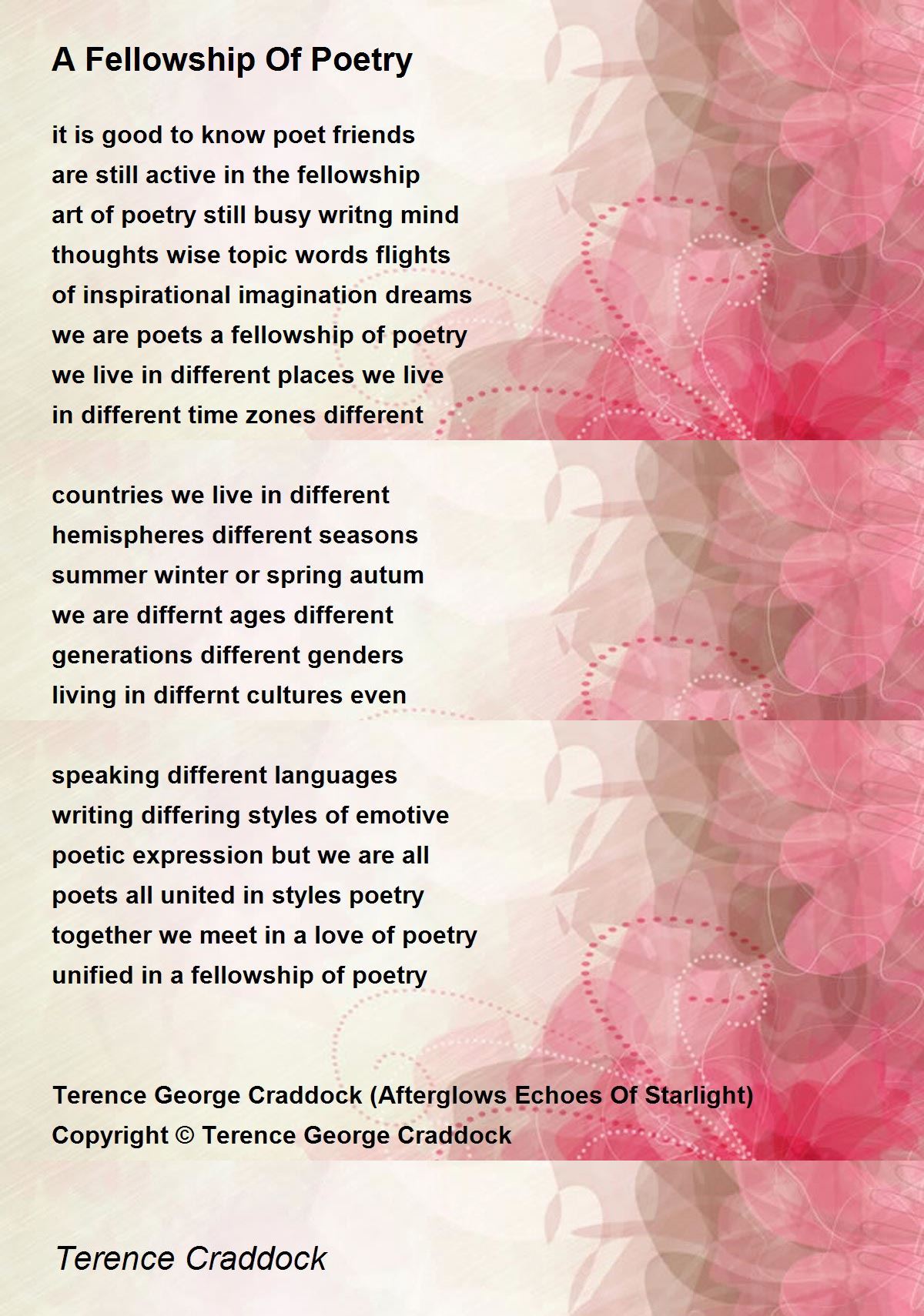 A Fellowship Of Poetry

it is good to know poet friends
are still active in the fellowship
art of poetry still busy writng mind
thoughts wise topic words flights
of inspirational imagination dreams
we are poets a fellowship of poetry
we live in different places we live
in different time zones different

countries we live in different
hemispheres different seasons
summer winter or spring autum
we are differnt ages different
generations different genders
living in differnt cultures even

speaking different languages
writing differing styles of emotive
poetic expression but we are all
poets all united in styles poetry
together we meet in a love of poetry
unified in a fellowship of poetry

Terence George Craddock (Afterglows Echoes Of Starlight)
Copyright © Terence George Craddock

Terence Craddock